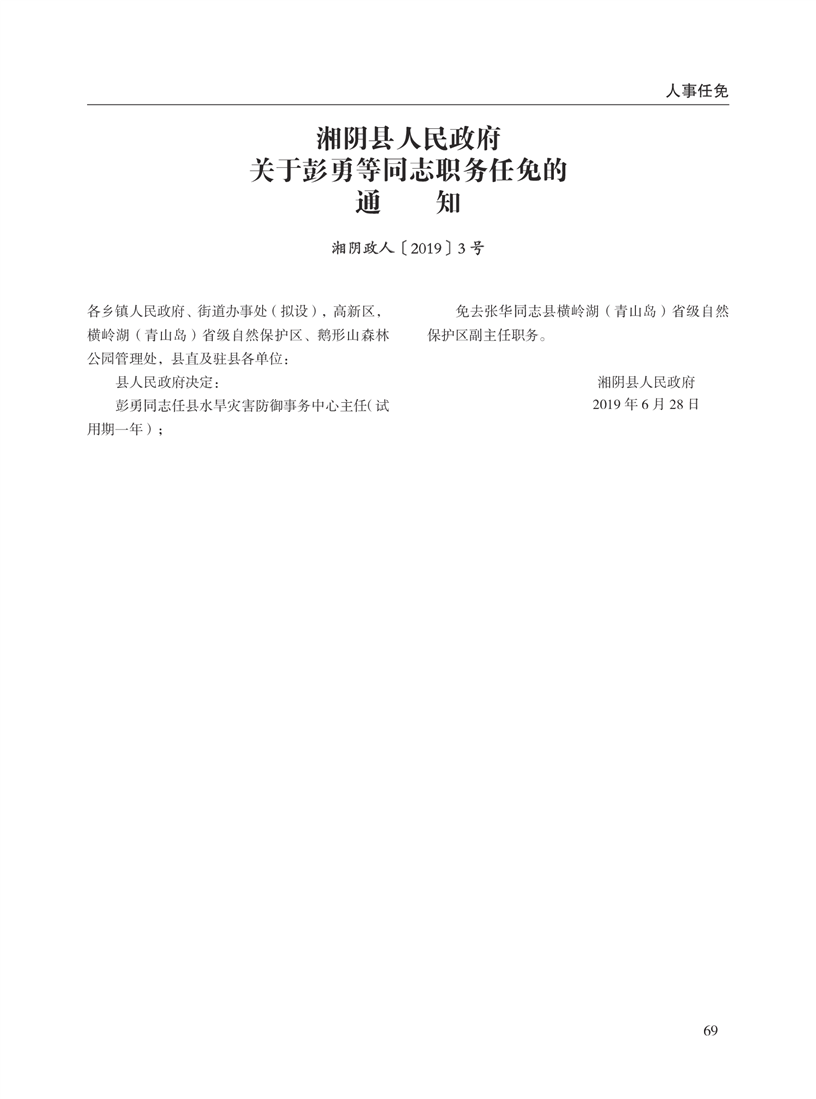 人事任免

湘阴县人民政府
关于彭勇等同志职务任免的
通　知

湘阴政人〔2019〕3号

各乡镇人民政府、街道办事处（拟设），高新区，横岭湖（青山岛）省级自然保护区、鹅形山森林公园管理处，县直及驻县各单位：

县人民政府决定：

彭勇同志任县水旱灾害防御事务中心主任（试用期一年）；

免去张华同志县横岭湖（青山岛）省级自然保护区副主任职务。

湘阴县人民政府
2019年6月28日

69